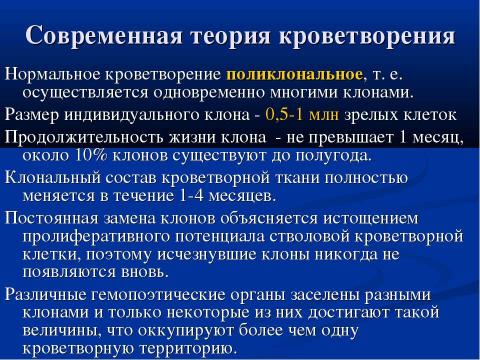 Современная теория кроветворения

Нормальное кроветворение поликлональное, т. е. осуществляется одновременно многими клонами.

Размер индивидуального клона - 0,5-1 млн зрелых клеток

Продолжительность жизни клона - не превышает 1 месяц, около 10% клонов существуют до полугода.

Клональный состав кроветворной ткани полностью меняется в течение 1-4 месяцев.

Постоянная замена клонов объясняется истощением пролиферативного потенциала стволовой кроветворной клетки, поэтому исчезнувшие клоны никогда не появляются вновь.

Различные гемопоэтические органы заселены разными клонами и только некоторые из них достигают такой величины, что оккупируют более чем одну кроветворную территорию.